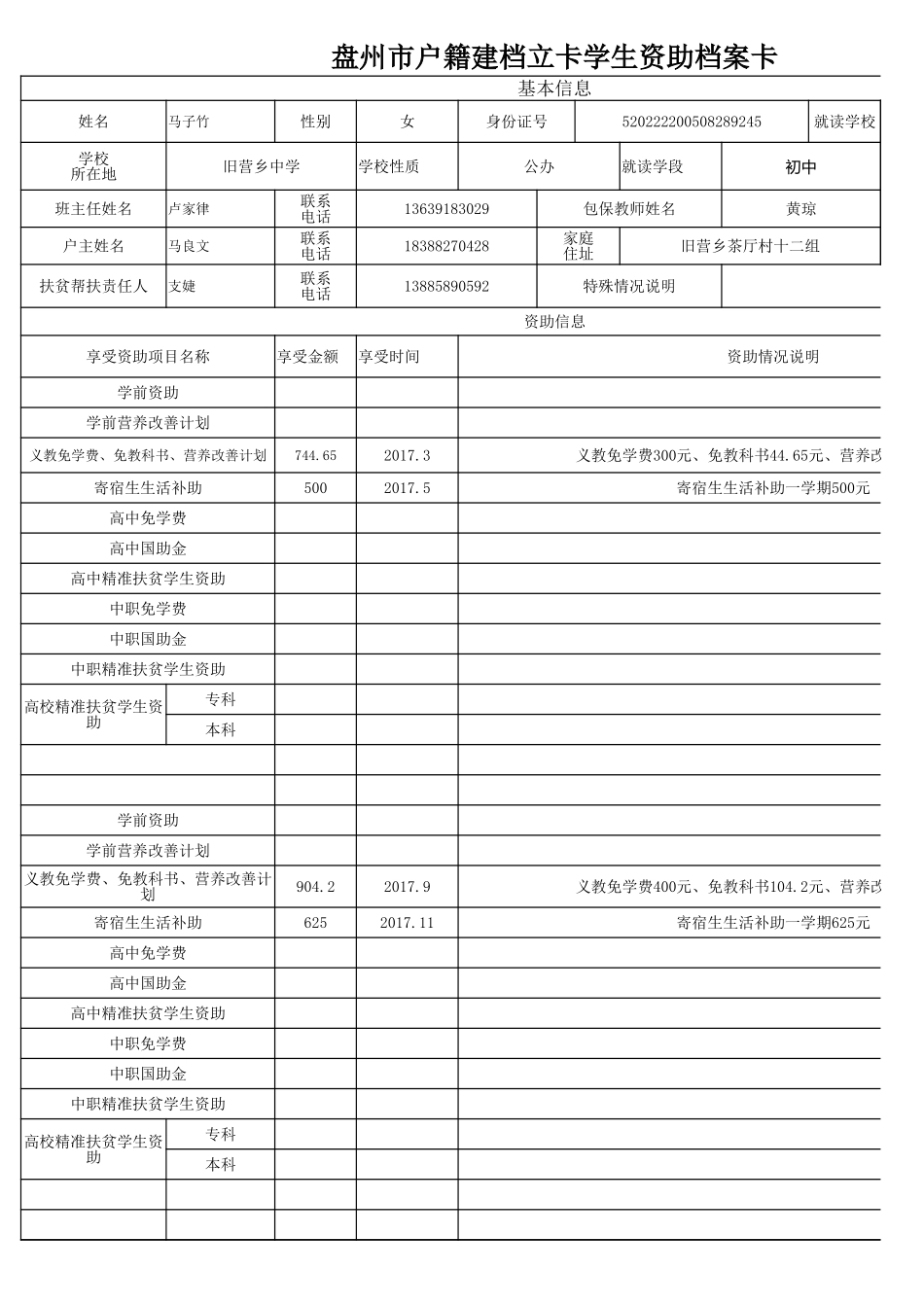 盘州市户籍建档立卡学生资助档案卡

基本信息

| 姓名 | 马子竹 | 性别 | 女 | 身份证号 | 520222200508289245 | 就读学校 |
|---|---|---|---|---|---|---|
| 学校所在地 | 旧营乡中学 | 学校性质 | 公办 | 就读学段 | 初中 | |
| 班主任姓名 | 卢家律 | 联系电话 | 13639183029 | 包保教师姓名 | 黄琼 | |
| 户主姓名 | 马良文 | 联系电话 | 18388270428 | 家庭住址 | 旧营乡茶厅村十二组 | |
| 扶贫帮扶责任人 | 支婕 | 联系电话 | 13885890592 | 特殊情况说明 | | |

资助信息

| 享受资助项目名称 | | 享受金额 | 享受时间 | 资助情况说明 |
|---|---|---|---|---|
| 学前资助 | | | | |
| 学前营养改善计划 | | | | |
| 义教免学费、免教科书、营养改善计划 | | 744.65 | 2017.3 | 义教免学费300元、免教科书44.65元、营养改 |
| 寄宿生生活补助 | | 500 | 2017.5 | 寄宿生生活补助一学期500元 |
| 高中免学费 | | | | |
| 高中国助金 | | | | |
| 高中精准扶贫学生资助 | | | | |
| 中职免学费 | | | | |
| 中职国助金 | | | | |
| 中职精准扶贫学生资助 | | | | |
| 高校精准扶贫学生资助 | 专科 | | | |
| | 本科 | | | |
| | | | | |
| | | | | |
| 学前资助 | | | | |
| 学前营养改善计划 | | | | |
| 义教免学费、免教科书、营养改善计划 | | 904.2 | 2017.9 | 义教免学费400元、免教科书104.2元、营养改 |
| 寄宿生生活补助 | | 625 | 2017.11 | 寄宿生生活补助一学期625元 |
| 高中免学费 | | | | |
| 高中国助金 | | | | |
| 高中精准扶贫学生资助 | | | | |
| 中职免学费 | | | | |
| 中职国助金 | | | | |
| 中职精准扶贫学生资助 | | | | |
| 高校精准扶贫学生资助 | 专科 | | | |
| | 本科 | | | |
| | | | | |
| | | | | |